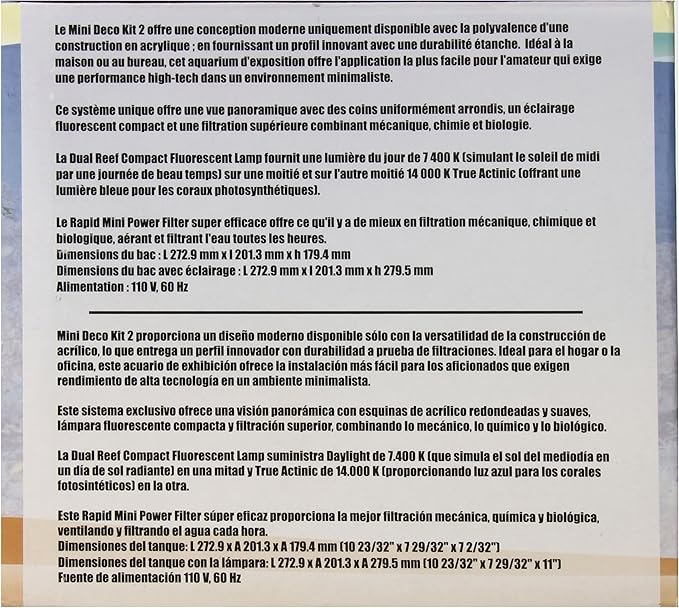 Le Mini Deco Kit 2 offre une conception moderne uniquement disponible avec la polyvalence d'une construction en acrylique ; en fournissant un profil innovant avec une durabilité étanche. Idéal à la maison ou au bureau, cet aquarium d'exposition offre l'application la plus facile pour l'amateur qui exige une performance high-tech dans un environnement minimaliste.

Ce système unique offre une vue panoramique avec des coins uniformément arrondis, un éclairage fluorescent compact et une filtration supérieure combinant mécanique, chimie et biologie.

La Dual Reef Compact Fluorescent Lamp fournit une lumière du jour de 7 400 K (simulant le soleil de midi par une journée de beau temps) sur une moitié et sur l'autre moitié 14 000 K True Actinic (offrant une lumière bleue pour les coraux photosynthétiques).

Le Rapid Mini Power Filter super efficace offre ce qu'il y a de mieux en filtration mécanique, chimique et biologique, aérant et filtrant l'eau toutes les heures.
Dimensions du bac : L 272.9 mm x l 201.3 mm x h 179.4 mm
Dimensions du bac avec éclairage : L 272.9 mm x l 201.3 mm x h 279.5 mm
Alimentation : 110 V, 60 Hz

Mini Deco Kit 2 proporciona un diseño moderno disponible sólo con la versatilidad de la construcción de acrílico, lo que entrega un perfil innovador con durabilidad a prueba de filtraciones. Ideal para el hogar o la oficina, este acuario de exhibición ofrece la instalación más fácil para los aficionados que exigen rendimiento de alta tecnología en un ambiente minimalista.

Este sistema exclusivo ofrece una visión panorámica con esquinas de acrílico redondeadas y suaves, lámpara fluorescente compacta y filtración superior, combinando lo mecánico, lo químico y lo biológico.

La Dual Reef Compact Fluorescent Lamp suministra Daylight de 7.400 K (que simula el sol del mediodía en un día de sol radiante) en una mitad y True Actinic de 14.000 K (proporcionando luz azul para los corales fotosintéticos) en la otra.

Este Rapid Mini Power Filter súper eficaz proporciona la mejor filtración mecánica, química y biológica, ventilando y filtrando el agua cada hora.
Dimensiones del tanque: L 272.9 x A 201.3 x A 179.4 mm (10 23/32" x 7 29/32" x 7 2/32")
Dimensiones del tanque con la lámpara: L 272.9 x A 201.3 x A 279.5 mm (10 23/32" x 7 29/32" x 11")
Fuente de alimentación 110 V, 60 Hz